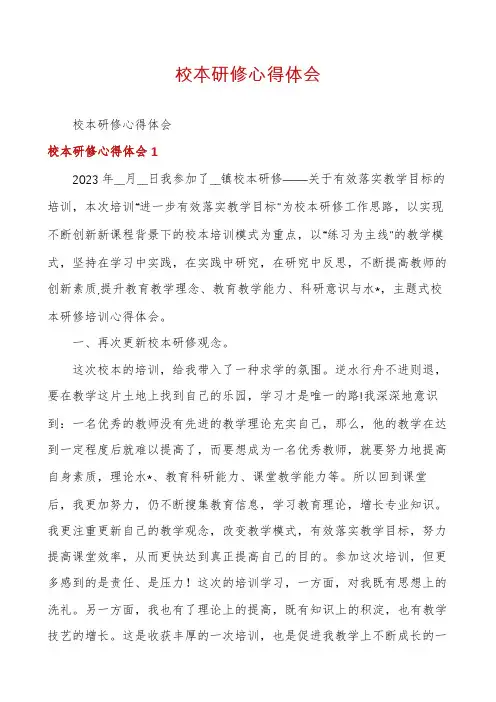 校本研修心得体会

校本研修心得体会

校本研修心得体会 1

2023 年__月__日我参加了__镇校本研修——关于有效落实教学目标的培训，本次培训"进一步有效落实教学目标"为校本研修工作思路，以实现不断创新新课程背景下的校本培训模式为重点，以"练习为主线"的教学模式，坚持在学习中实践，在实践中研究，在研究中反思，不断提高教师的创新素质,提升教育教学理念、教育教学能力、科研意识与水*，主题式校本研修培训心得体会。

一、再次更新校本研修观念。

这次校本的培训，给我带入了一种求学的氛围。逆水行舟不进则退，要在教学这片土地上找到自己的乐园，学习才是唯一的路!我深深地意识到：一名优秀的教师没有先进的教学理论充实自己，那么，他的教学在达到一定程度后就难以提高了，而要想成为一名优秀教师，就要努力地提高自身素质，理论水*、教育科研能力、课堂教学能力等。所以回到课堂后，我更加努力，仍不断搜集教育信息，学习教育理论，增长专业知识。我更注重更新自己的教学观念，改变教学模式，有效落实教学目标，努力提高课堂效率，从而更快达到真正提高自己的目的。参加这次培训，但更多感到的是责任、是压力！这次的培训学习，一方面，对我既有思想上的洗礼。另一方面，我也有了理论上的提高，既有知识上的积淀，也有教学技艺的增长。这是收获丰厚的一次培训，也是促进我教学上不断成长的一